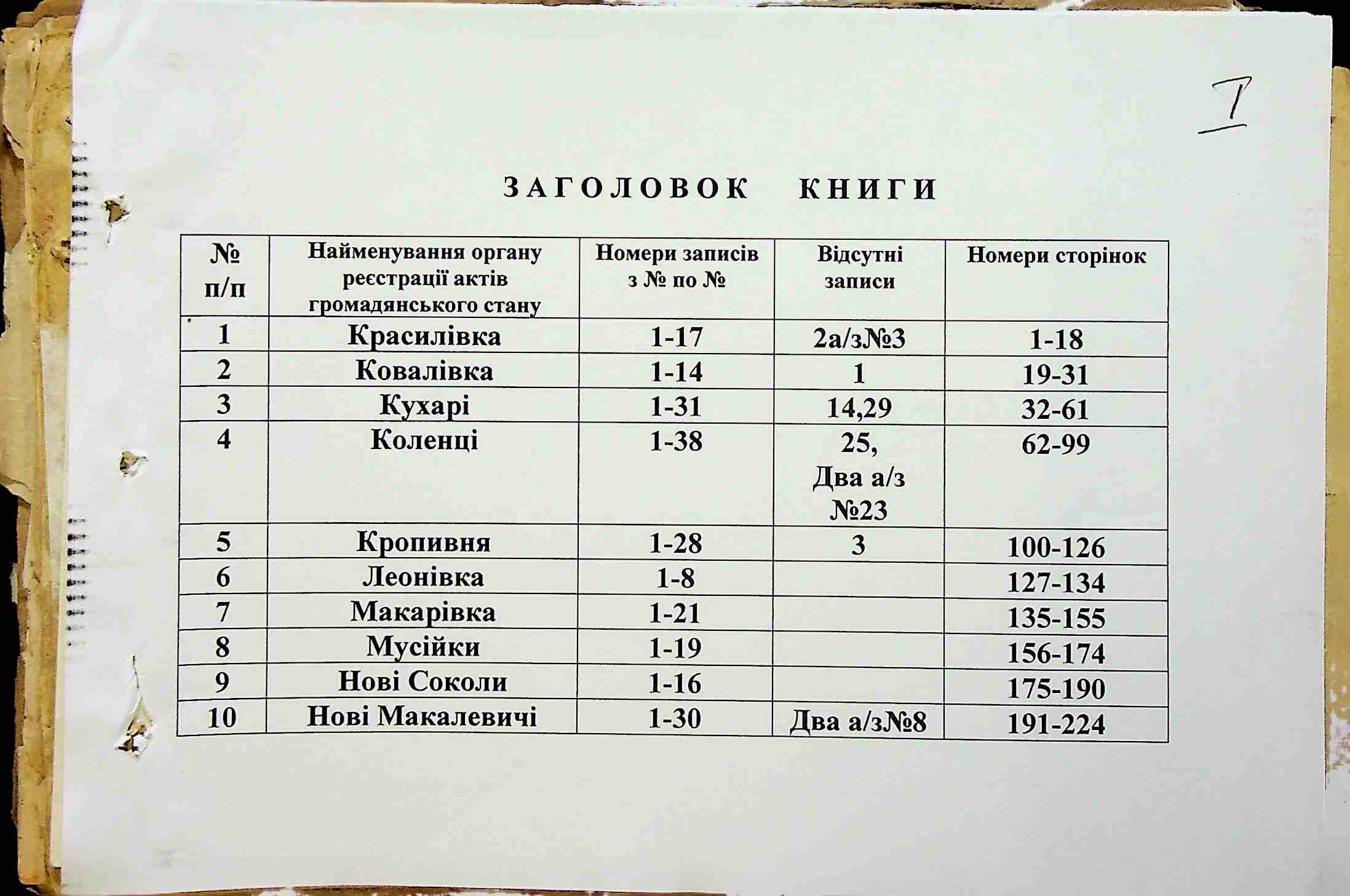 I

ЗАГОЛОВОК КНИГИ

| № п/п | Найменування органу реєстрації актів громадянського стану | Номери записів з № по № | Відсутні записи | Номери сторінок |
|---|---|---|---|---|
| 1 | Красилівка | 1-17 | 2а/з№3 | 1-18 |
| 2 | Ковалівка | 1-14 | 1 | 19-31 |
| 3 | Кухарі | 1-31 | 14,29 | 32-61 |
| 4 | Коленці | 1-38 | 25, Два а/з №23 | 62-99 |
| 5 | Кропивня | 1-28 | 3 | 100-126 |
| 6 | Леонівка | 1-8 | | 127-134 |
| 7 | Макарівка | 1-21 | | 135-155 |
| 8 | Мусійки | 1-19 | | 156-174 |
| 9 | Нові Соколи | 1-16 | | 175-190 |
| 10 | Нові Макалевичі | 1-30 | Два а/з№8 | 191-224 |